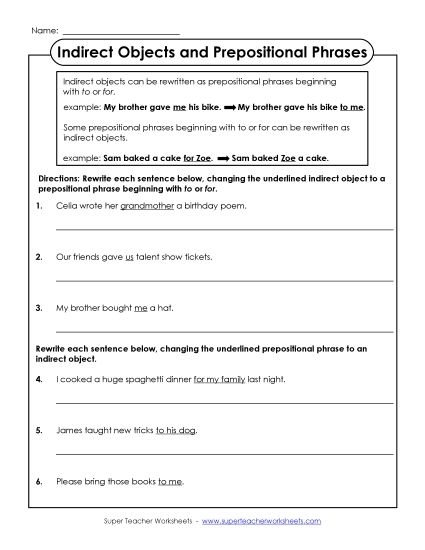 Name: ___________________________

Indirect Objects and Prepositional Phrases

Indirect objects can be rewritten as prepositional phrases beginning with to or for.

example: My brother gave me his bike. ➡ My brother gave his bike to me.

Some prepositional phrases beginning with to or for can be rewritten as indirect objects.

example: Sam baked a cake for Zoe. ➡ Sam baked Zoe a cake.

Directions: Rewrite each sentence below, changing the underlined indirect object to a prepositional phrase beginning with to or for.

1. Celia wrote her grandmother a birthday poem.

2. Our friends gave us talent show tickets.

3. My brother bought me a hat.

Rewrite each sentence below, changing the underlined prepositional phrase to an indirect object.

4. I cooked a huge spaghetti dinner for my family last night.

5. James taught new tricks to his dog.

6. Please bring those books to me.

Super Teacher Worksheets - www.superteacherworksheets.com